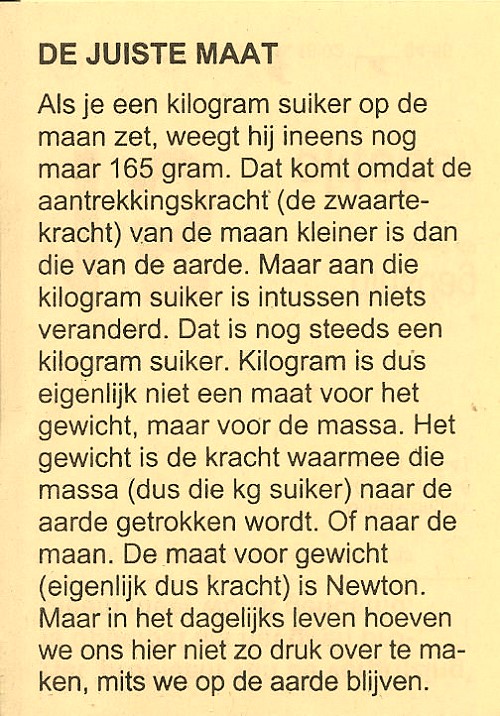 DE JUISTE MAAT

Als je een kilogram suiker op de maan zet, weegt hij ineens nog maar 165 gram. Dat komt omdat de aantrekkingskracht (de zwaartekracht) van de maan kleiner is dan die van de aarde. Maar aan die kilogram suiker is intussen niets veranderd. Dat is nog steeds een kilogram suiker. Kilogram is dus eigenlijk niet een maat voor het gewicht, maar voor de massa. Het gewicht is de kracht waarmee die massa (dus die kg suiker) naar de aarde getrokken wordt. Of naar de maan. De maat voor gewicht (eigenlijk dus kracht) is Newton. Maar in het dagelijks leven hoeven we ons hier niet zo druk over te maken, mits we op de aarde blijven.